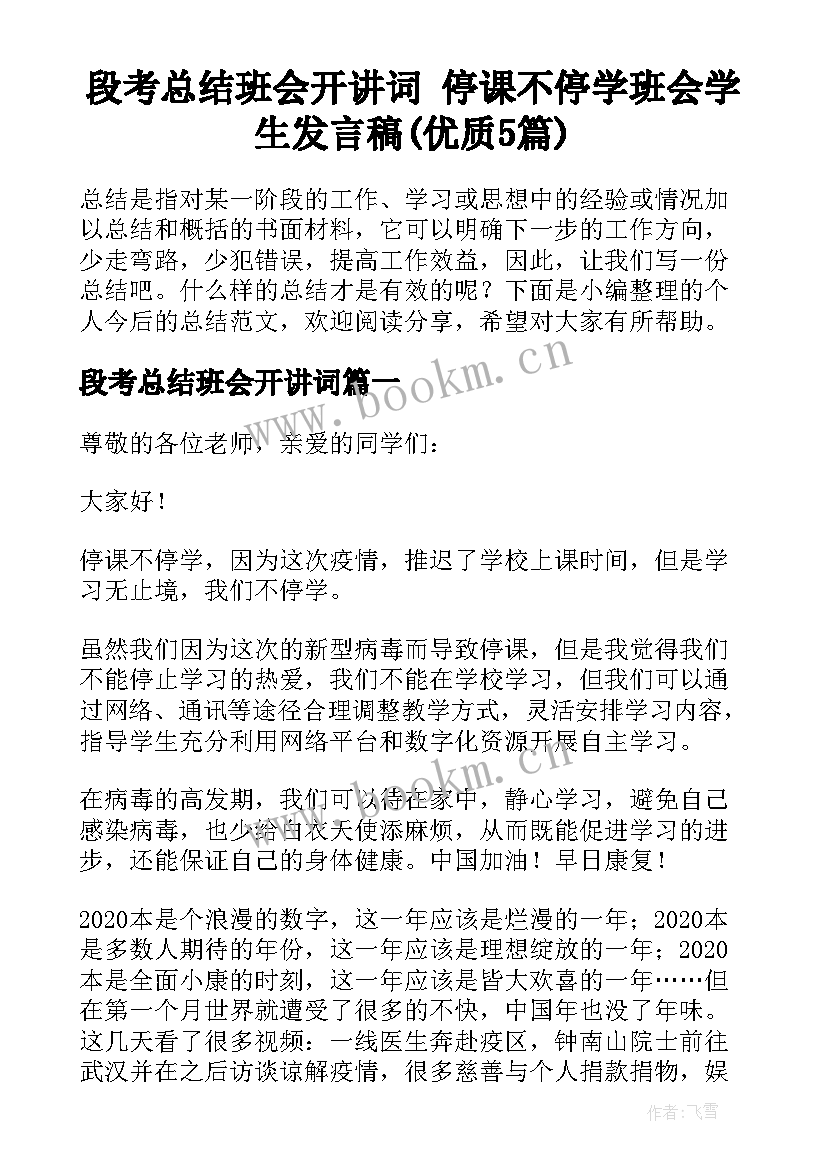 段考总结班会开讲词 停课不停学班会学生发言稿(优质5篇)

总结是指对某一阶段的工作、学习或思想中的经验或情况加以总结和概括的书面材料，它可以明确下一步的工作方向，少走弯路，少犯错误，提高工作效益，因此，让我们写一份总结吧。什么样的总结才是有效的呢？下面是小编整理的个人今后的总结范文，欢迎阅读分享，希望对大家有所帮助。

段考总结班会开讲词篇一

尊敬的各位老师，亲爱的同学们：

大家好！

停课不停学，因为这次疫情，推迟了学校上课时间，但是学习无止境，我们不停学。

虽然我们因为这次的新型病毒而导致停课，但是我觉得我们不能停止学习的热爱，我们不能在学校学习，但我们可以通过网络、通讯等途径合理调整教学方式，灵活安排学习内容，指导学生充分利用网络平台和数字化资源开展自主学习。

在病毒的高发期，我们可以待在家中，静心学习，避免自己感染病毒，也少给白衣天使添麻烦，从而既能促进学习的进步，还能保证自己的身体健康。中国加油！早日康复！

2020本是个浪漫的数字，这一年应该是烂漫的一年；2020本是多数人期待的年份，这一年应该是理想绽放的一年；2020本是全面小康的时刻，这一年应该是皆大欢喜的一年……但在第一个月世界就遭受了很多的不快，中国年也没了年味。这几天看了很多视频：一线医生奔赴疫区，钟南山院士前往武汉并在之后访谈谅解疫情，很多慈善与个人捐款捐物，娱

www.bookm.cn
www.bookm.cn
作者：飞雪